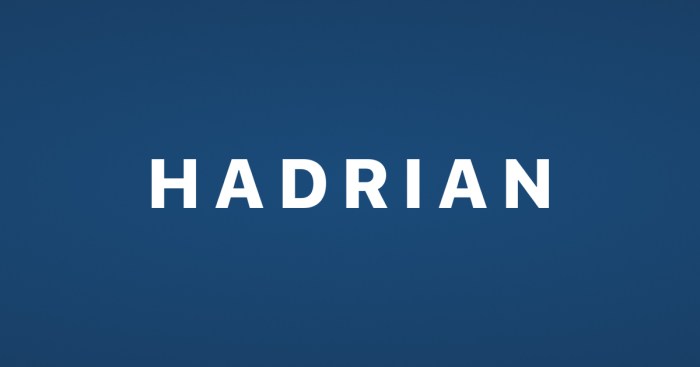 HADRIAN